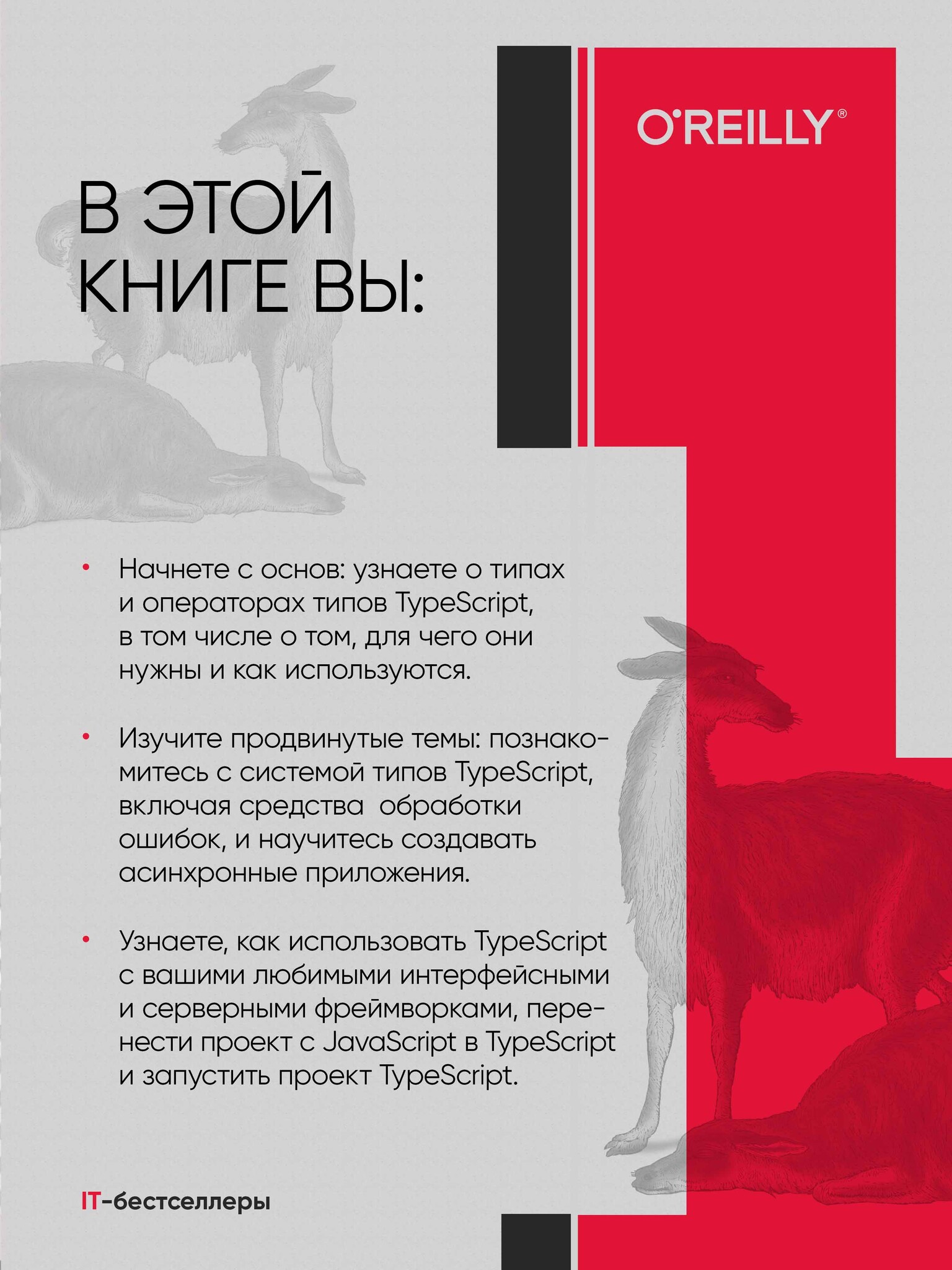 O'REILLY®

В ЭТОЙ КНИГЕ ВЫ:

• Начнете с основ: узнаете о типах и операторах типов TypeScript, в том числе о том, для чего они нужны и как используются.

• Изучите продвинутые темы: познакомитесь с системой типов TypeScript, включая средства обработки ошибок, и научитесь создавать асинхронные приложения.

• Узнаете, как использовать TypeScript с вашими любимыми интерфейсными и серверными фреймворками, перенести проект с JavaScript в TypeScript и запустить проект TypeScript.

IT-бестселлеры